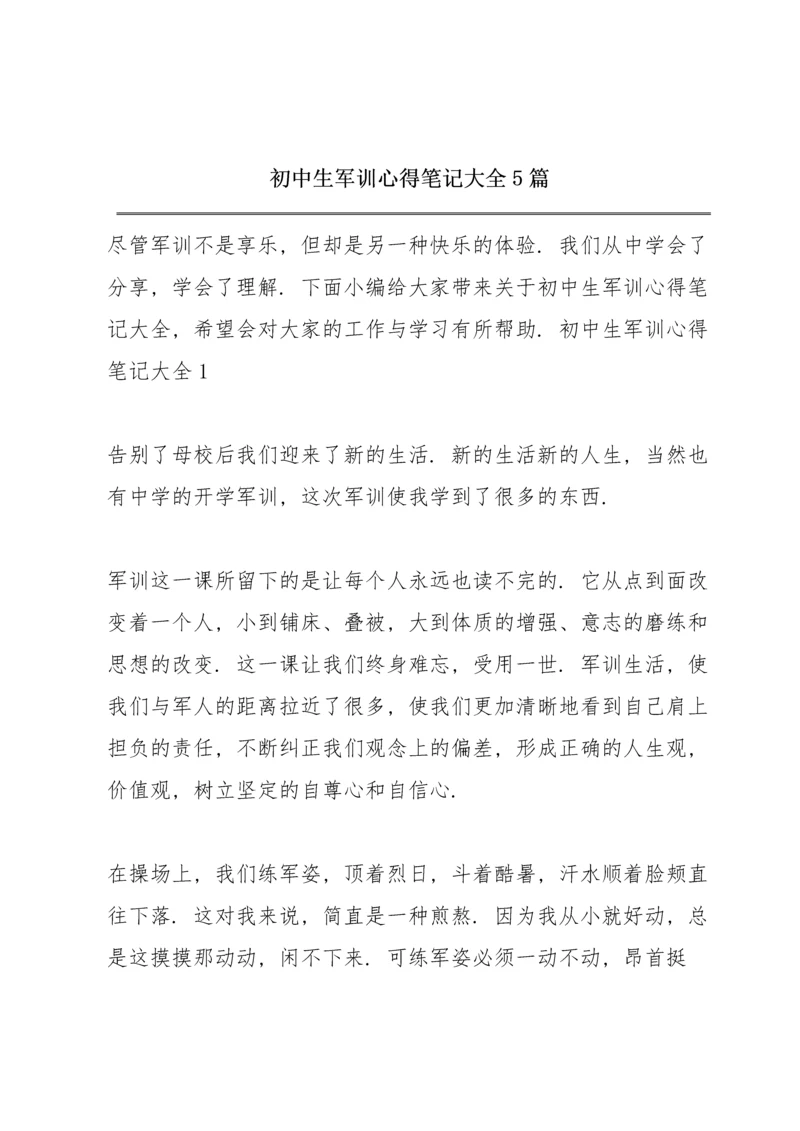 初中生军训心得笔记大全5篇

尽管军训不是享乐，但却是另一种快乐的体验．我们从中学会了分享，学会了理解．下面小编给大家带来关于初中生军训心得笔记大全，希望会对大家的工作与学习有所帮助．初中生军训心得笔记大全1

告别了母校后我们迎来了新的生活．新的生活新的人生，当然也有中学的开学军训，这次军训使我学到了很多的东西．

军训这一课所留下的是让每个人永远也读不完的．它从点到面改变着一个人，小到铺床、叠被，大到体质的增强、意志的磨练和思想的改变．这一课让我们终身难忘，受用一世．军训生活，使我们与军人的距离拉近了很多，使我们更加清晰地看到自己肩上担负的责任，不断纠正我们观念上的偏差，形成正确的人生观，价值观，树立坚定的自尊心和自信心．

在操场上，我们练军姿，顶着烈日，斗着酷暑，汗水顺着脸颊直往下落．这对我来说，简直是一种煎熬．因为我从小就好动，总是这摸摸那动动，闲不下来．可练军姿必须一动不动，昂首挺